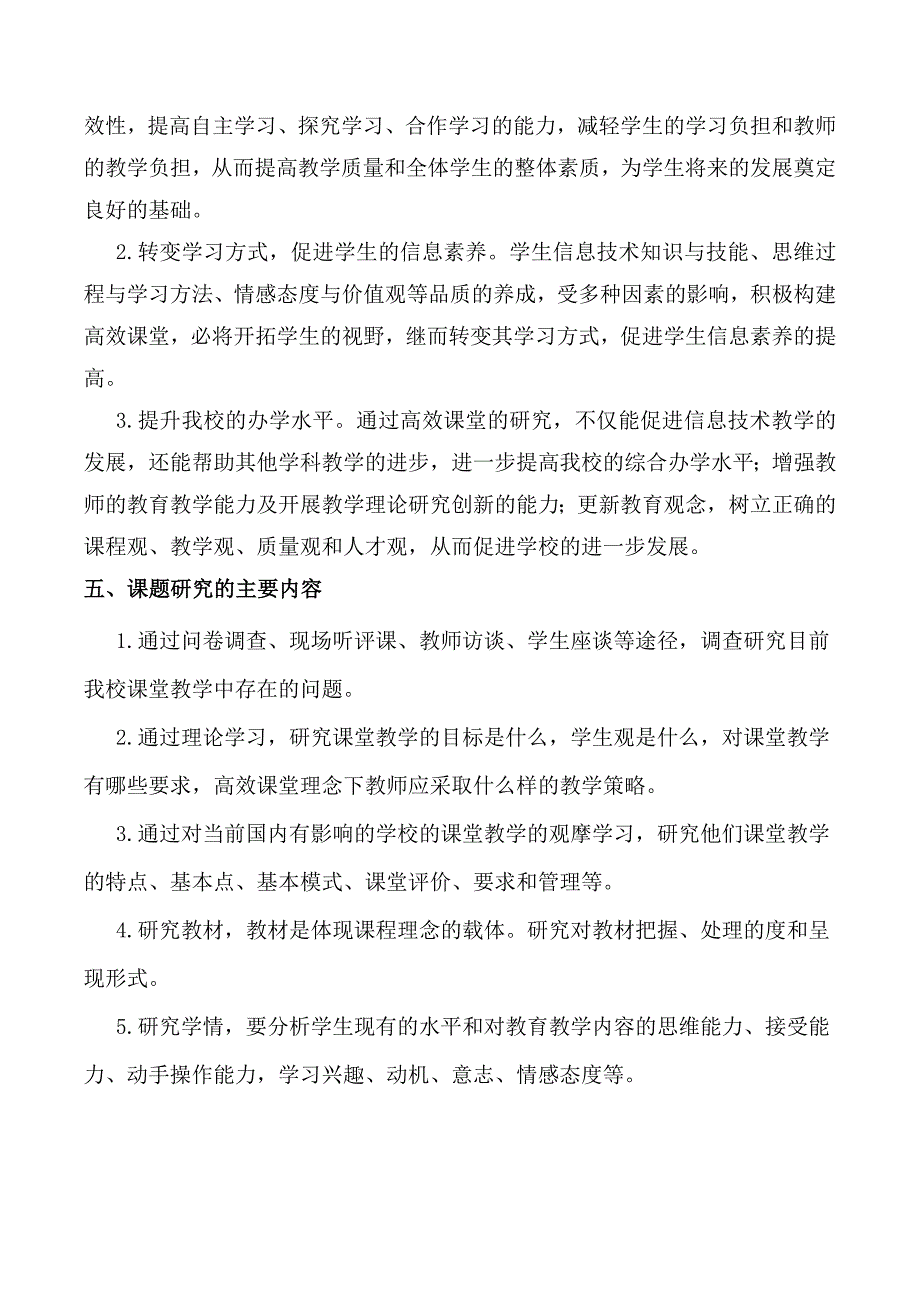 效性，提高自主学习、探究学习、合作学习的能力，减轻学生的学习负担和教师的教学负担，从而提高教学质量和全体学生的整体素质，为学生将来的发展奠定良好的基础。

2.转变学习方式，促进学生的信息素养。学生信息技术知识与技能、思维过程与学习方法、情感态度与价值观等品质的养成，受多种因素的影响，积极构建高效课堂，必将开拓学生的视野，继而转变其学习方式，促进学生信息素养的提高。

3.提升我校的办学水平。通过高效课堂的研究，不仅能促进信息技术教学的发展，还能帮助其他学科教学的进步，进一步提高我校的综合办学水平；增强教师的教育教学能力及开展教学理论研究创新的能力；更新教育观念，树立正确的课程观、教学观、质量观和人才观，从而促进学校的进一步发展。

五、课题研究的主要内容

1.通过问卷调查、现场听评课、教师访谈、学生座谈等途径，调查研究目前我校课堂教学中存在的问题。

2.通过理论学习，研究课堂教学的目标是什么，学生观是什么，对课堂教学有哪些要求，高效课堂理念下教师应采取什么样的教学策略。

3.通过对当前国内有影响的学校的课堂教学的观摩学习，研究他们课堂教学的特点、基本点、基本模式、课堂评价、要求和管理等。

4.研究教材，教材是体现课程理念的载体。研究对教材把握、处理的度和呈现形式。

5.研究学情，要分析学生现有的水平和对教育教学内容的思维能力、接受能力、动手操作能力，学习兴趣、动机、意志、情感态度等。